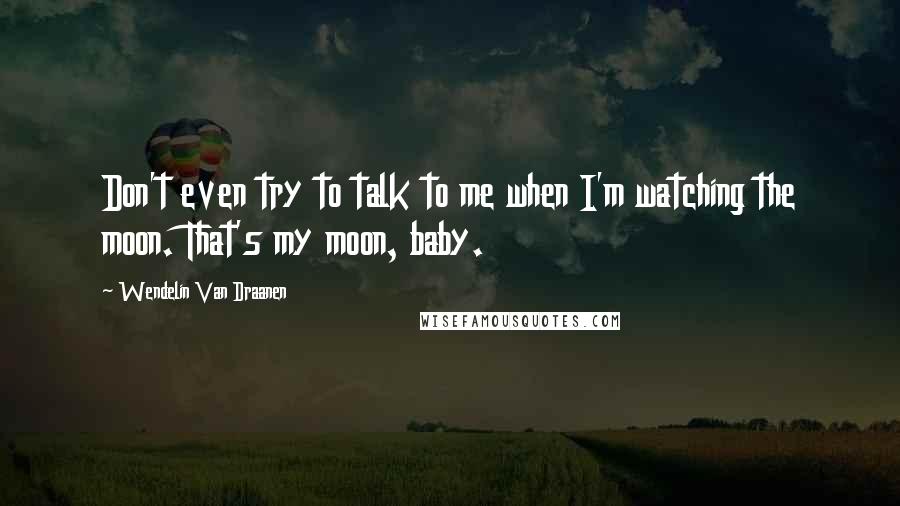 Don't even try to talk to me when I'm watching the moon. That's my moon, baby.

~ Wendelin Van Draanen

WISEFAMOUSQUOTES.COM